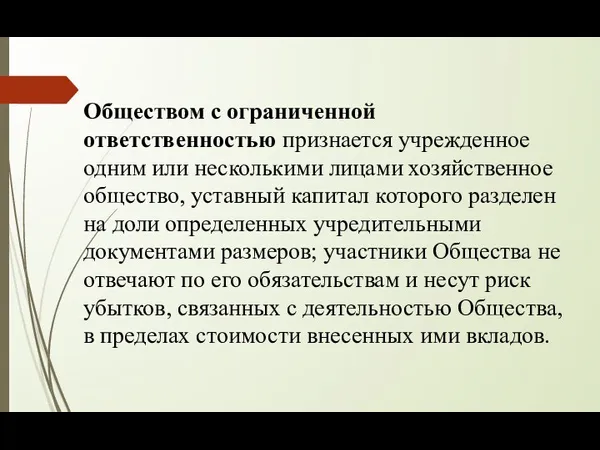 Обществом с ограниченной ответственностью признается учрежденное одним или несколькими лицами хозяйственное общество, уставный капитал которого разделен на доли определенных учредительными документами размеров; участники Общества не отвечают по его обязательствам и несут риск убытков, связанных с деятельностью Общества, в пределах стоимости внесенных ими вкладов.